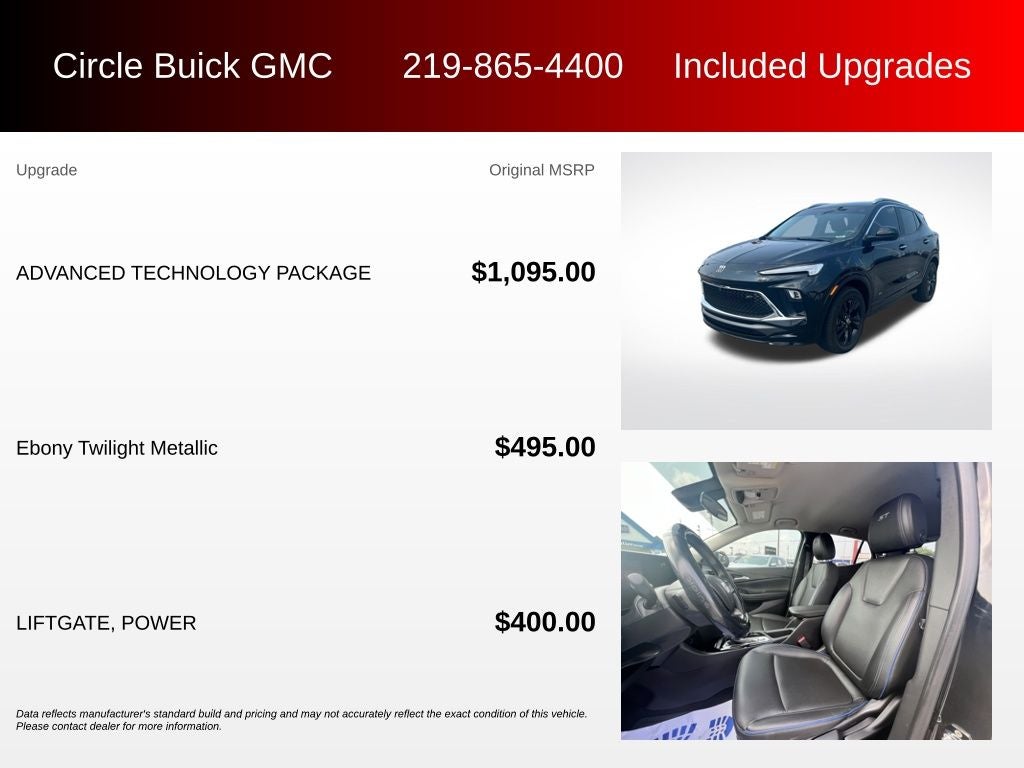 Circle Buick GMC 219-865-4400 Included Upgrades

Upgrade Original MSRP

ADVANCED TECHNOLOGY PACKAGE $1,095.00

Ebony Twilight Metallic $495.00

LIFTGATE, POWER $400.00

Data reflects manufacturer's standard build and pricing and may not accurately reflect the exact condition of this vehicle. Please contact dealer for more information.